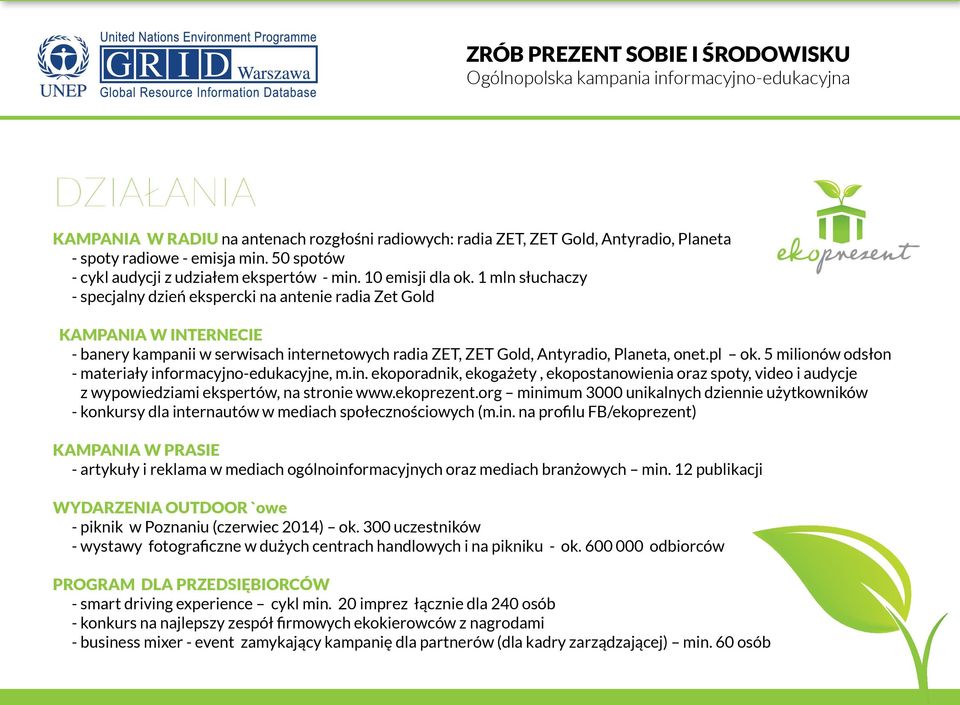 UNEP

United Nations Environment Programme
GRID Warszawa
Global Resource Information Database

ZRÓB PREZENT SOBIE I ŚRODOWISKU
Ogólnopolska kampania informacyjno-edukacyjna

DZIAŁANIA

ekoprezent

KAMPANIA W RADIU na antenach rozgłośni radiowych: radia ZET, ZET Gold, Antyradio, Planeta
- spoty radiowe - emisja min. 50 spotów
- cykl audycji z udziałem ekspertów - min. 10 emisji dla ok. 1 mln słuchaczy
- specjalny dzień ekspercki na antenie radia Zet Gold

KAMPANIA W INTERNECIE
- banery kampanii w serwisach internetowych radia ZET, ZET Gold, Antyradio, Planeta, onet.pl – ok. 5 milionów odsłon
- materiały informacyjno-edukacyjne, m.in. ekoporadnik, ekogażety , ekopostanowienia oraz spoty, video i audycje z wypowiedziami ekspertów, na stronie www.ekoprezent.org – minimum 3000 unikalnych dziennie użytkowników
- konkursy dla internautów w mediach społecznościowych (m.in. na profilu FB/ekoprezent)

KAMPANIA W PRASIE
- artykuły i reklama w mediach ogólnoinformacyjnych oraz mediach branżowych – min. 12 publikacji

WYDARZENIA OUTDOOR `owe
- piknik w Poznaniu (czerwiec 2014) – ok. 300 uczestników
- wystawy fotograficzne w dużych centrach handlowych i na pikniku - ok. 600 000 odbiorców

PROGRAM DLA PRZEDSIĘBIORCÓW
- smart driving experience – cykl min. 20 imprez łącznie dla 240 osób
- konkurs na najlepszy zespół firmowych ekokierowców z nagrodami
- business mixer - event zamykający kampanię dla partnerów (dla kadry zarządzającej) – min. 60 osób